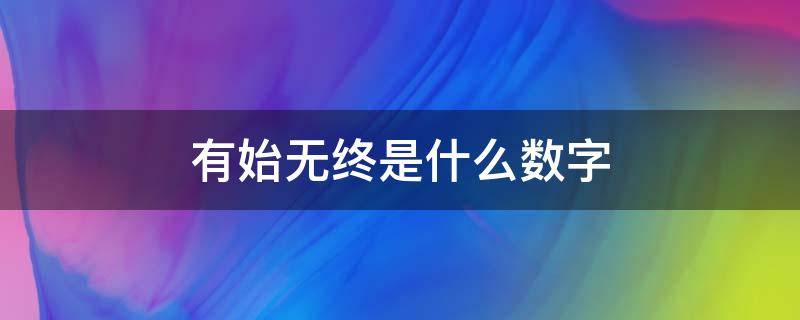 有始无终是什么数字